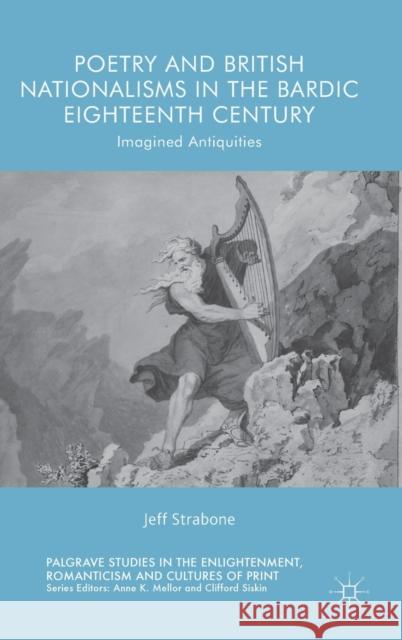 POETRY AND BRITISH NATIONALISMS IN THE BARDIC EIGHTEENTH CENTURY

Imagined Antiquities

Jeff Strabone

PALGRAVE STUDIES IN THE ENLIGHTENMENT, ROMANTICISM AND CULTURES OF PRINT
Series Editors: Anne K. Mellor and Clifford Siskin